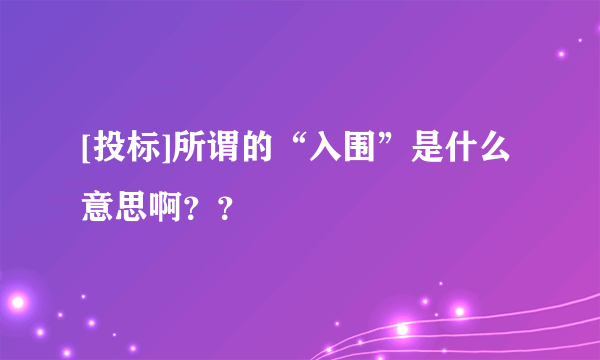 [投标]所谓的“入围”是什么意思啊？？